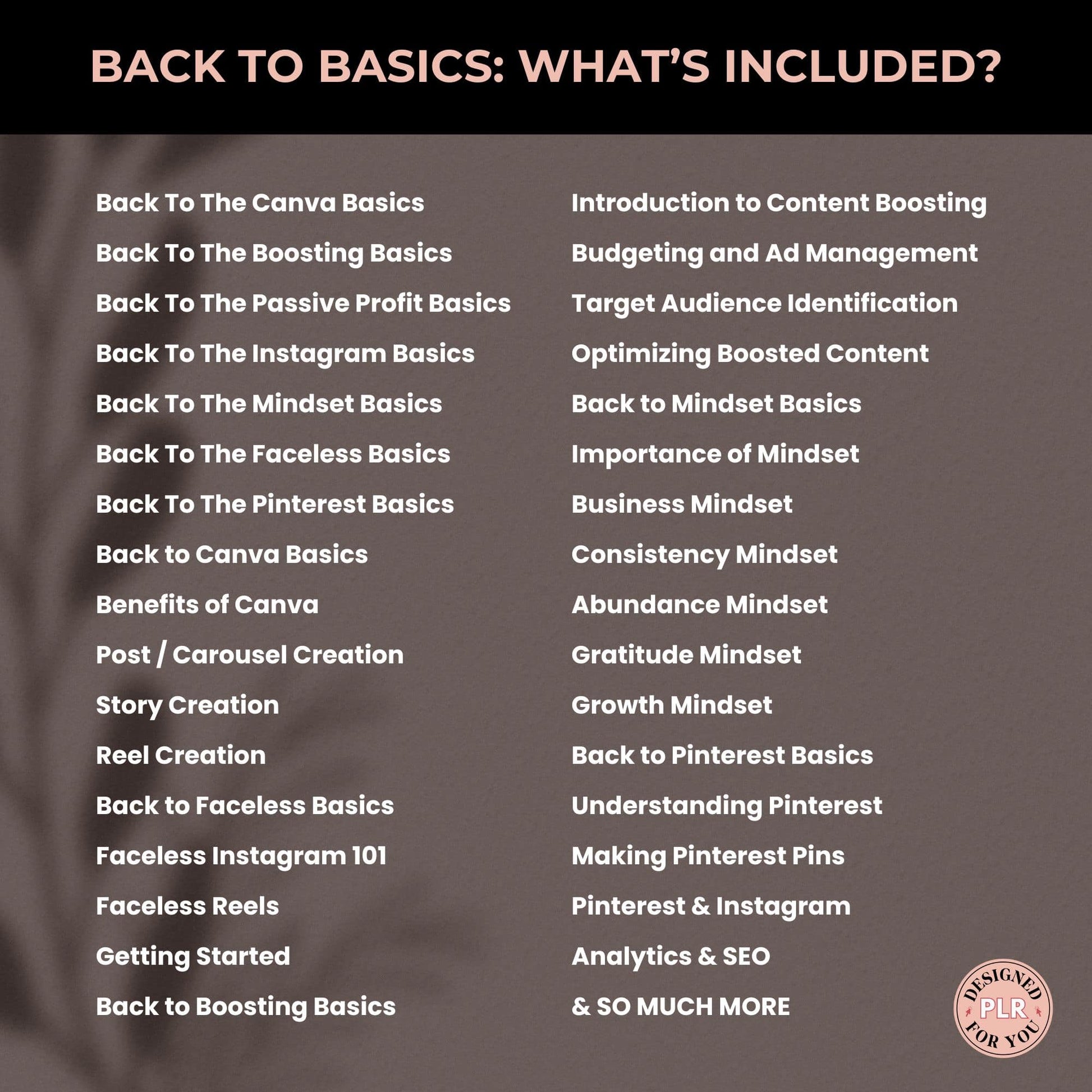 BACK TO BASICS: WHAT'S INCLUDED?

Back To The Canva Basics
Back To The Boosting Basics
Back To The Passive Profit Basics
Back To The Instagram Basics
Back To The Mindset Basics
Back To The Faceless Basics
Back To The Pinterest Basics
Back to Canva Basics
Benefits of Canva
Post / Carousel Creation
Story Creation
Reel Creation
Back to Faceless Basics
Faceless Instagram 101
Faceless Reels
Getting Started
Back to Boosting Basics

Introduction to Content Boosting
Budgeting and Ad Management
Target Audience Identification
Optimizing Boosted Content
Back to Mindset Basics
Importance of Mindset
Business Mindset
Consistency Mindset
Abundance Mindset
Gratitude Mindset
Growth Mindset
Back to Pinterest Basics
Understanding Pinterest
Making Pinterest Pins
Pinterest & Instagram
Analytics & SEO
& SO MUCH MORE

DESIGNED
PLR
FOR YOU